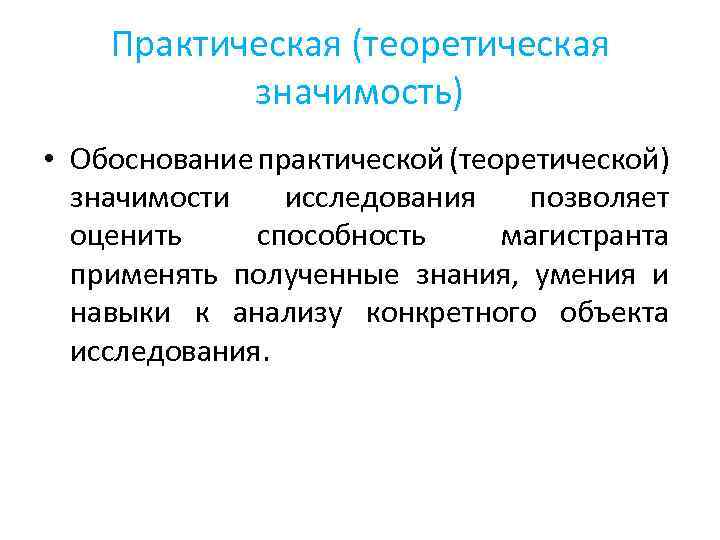 Практическая (теоретическая значимость)

• Обоснование практической (теоретической) значимости исследования позволяет оценить способность магистранта применять полученные знания, умения и навыки к анализу конкретного объекта исследования.